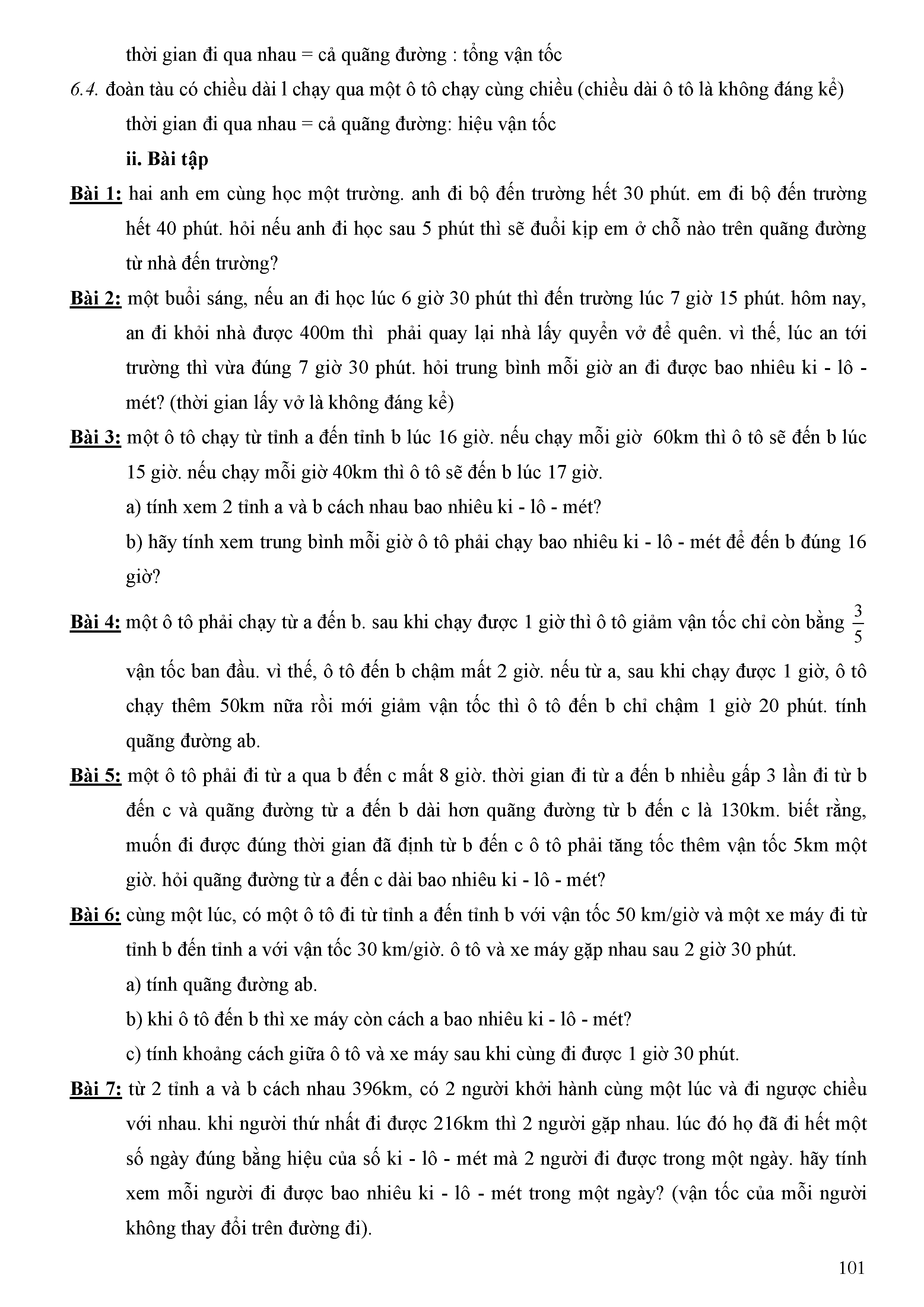 thời gian đi qua nhau = cả quãng đường : tổng vận tốc

6.4. đoàn tàu có chiều dài l chạy qua một ô tô chạy cùng chiều (chiều dài ô tô là không đáng kể)

thời gian đi qua nhau = cả quãng đường: hiệu vận tốc

ii. Bài tập

Bài 1: hai anh em cùng học một trường. anh đi bộ đến trường hết 30 phút. em đi bộ đến trường hết 40 phút. hỏi nếu anh đi học sau 5 phút thì sẽ đuổi kịp em ở chỗ nào trên quãng đường từ nhà đến trường?

Bài 2: một buổi sáng, nếu an đi học lúc 6 giờ 30 phút thì đến trường lúc 7 giờ 15 phút. hôm nay, an đi khỏi nhà được 400m thì phải quay lại nhà lấy quyển vở để quên. vì thế, lúc an tới trường thì vừa đúng 7 giờ 30 phút. hỏi trung bình mỗi giờ an đi được bao nhiêu ki - lô - mét? (thời gian lấy vở là không đáng kể)

Bài 3: một ô tô chạy từ tỉnh a đến tỉnh b lúc 16 giờ. nếu chạy mỗi giờ 60km thì ô tô sẽ đến b lúc 15 giờ. nếu chạy mỗi giờ 40km thì ô tô sẽ đến b lúc 17 giờ.

a) tính xem 2 tỉnh a và b cách nhau bao nhiêu ki - lô - mét?

b) hãy tính xem trung bình mỗi giờ ô tô phải chạy bao nhiêu ki - lô - mét để đến b đúng 16 giờ?

Bài 4: một ô tô phải chạy từ a đến b. sau khi chạy được 1 giờ thì ô tô giảm vận tốc chỉ còn bằng $\frac{3}{5}$ vận tốc ban đầu. vì thế, ô tô đến b chậm mất 2 giờ. nếu từ a, sau khi chạy được 1 giờ, ô tô chạy thêm 50km nữa rồi mới giảm vận tốc thì ô tô đến b chỉ chậm 1 giờ 20 phút. tính quãng đường ab.

Bài 5: một ô tô phải đi từ a qua b đến c mất 8 giờ. thời gian đi từ a đến b nhiều gấp 3 lần đi từ b đến c và quãng đường từ a đến b dài hơn quãng đường từ b đến c là 130km. biết rằng, muốn đi được đúng thời gian đã định từ b đến c ô tô phải tăng tốc thêm vận tốc 5km một giờ. hỏi quãng đường từ a đến c dài bao nhiêu ki - lô - mét?

Bài 6: cùng một lúc, có một ô tô đi từ tỉnh a đến tỉnh b với vận tốc 50 km/giờ và một xe máy đi từ tỉnh b đến tỉnh a với vận tốc 30 km/giờ. ô tô và xe máy gặp nhau sau 2 giờ 30 phút.

a) tính quãng đường ab.

b) khi ô tô đến b thì xe máy còn cách a bao nhiêu ki - lô - mét?

c) tính khoảng cách giữa ô tô và xe máy sau khi cùng đi được 1 giờ 30 phút.

Bài 7: từ 2 tỉnh a và b cách nhau 396km, có 2 người khởi hành cùng một lúc và đi ngược chiều với nhau. khi người thứ nhất đi được 216km thì 2 người gặp nhau. lúc đó họ đã đi hết một số ngày đúng bằng hiệu của số ki - lô - mét mà 2 người đi được trong một ngày. hãy tính xem mỗi người đi được bao nhiêu ki - lô - mét trong một ngày? (vận tốc của mỗi người không thay đổi trên đường đi).

101